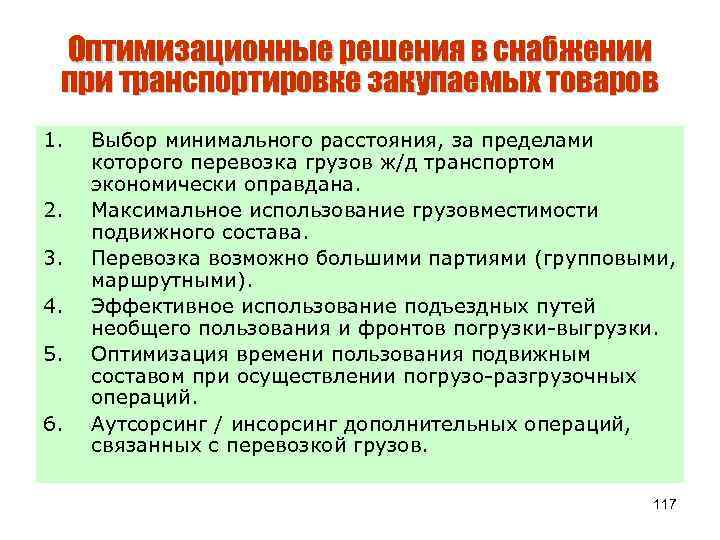 Оптимизационные решения в снабжении при транспортировке закупаемых товаров

1. Выбор минимального расстояния, за пределами которого перевозка грузов ж/д транспортом экономически оправдана.
2. Максимальное использование грузовместимости подвижного состава.
3. Перевозка возможно большими партиями (групповыми, маршрутными).
4. Эффективное использование подъездных путей необщего пользования и фронтов погрузки-выгрузки.
5. Оптимизация времени пользования подвижным составом при осуществлении погрузо-разгрузочных операций.
6. Аутсорсинг / инсорсинг дополнительных операций, связанных с перевозкой грузов.

117